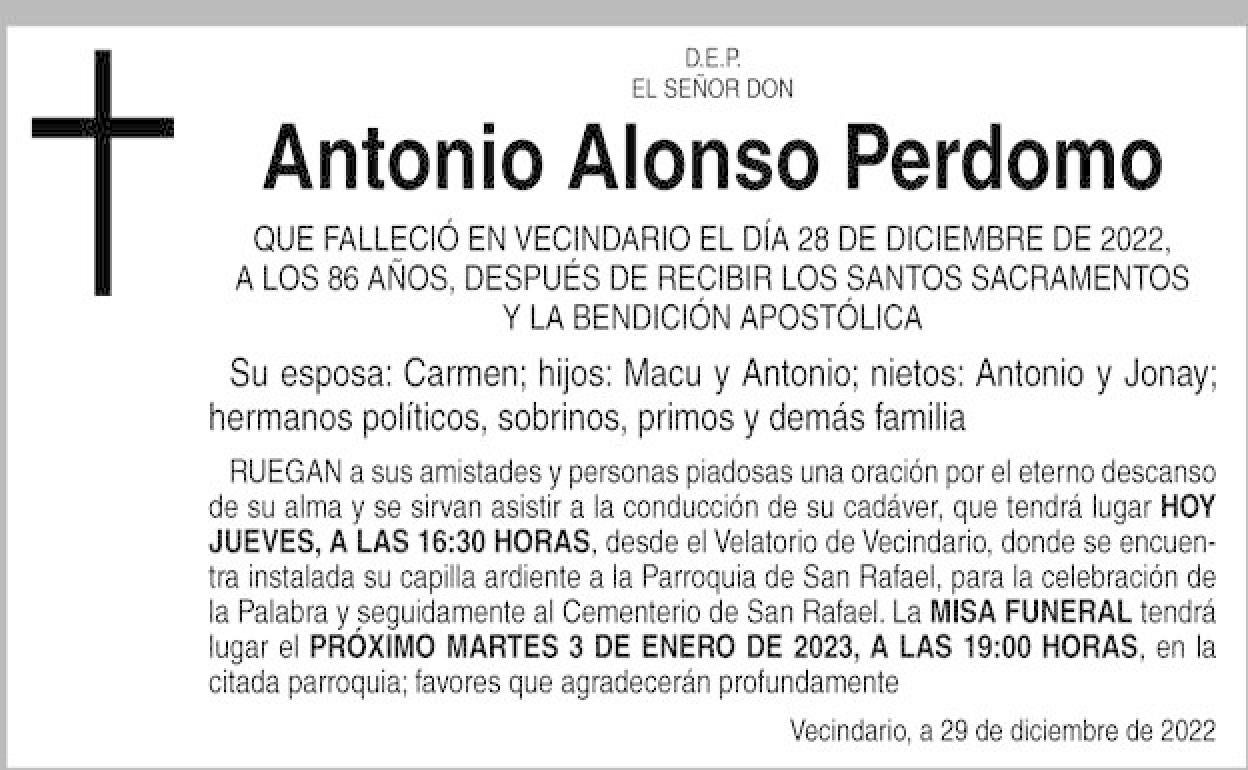 D.E.P.
EL SEÑOR DON

Antonio Alonso Perdomo

QUE FALLECIÓ EN VECINDARIO EL DÍA 28 DE DICIEMBRE DE 2022, A LOS 86 AÑOS, DESPUÉS DE RECIBIR LOS SANTOS SACRAMENTOS Y LA BENDICIÓN APOSTÓLICA

Su esposa: Carmen; hijos: Macu y Antonio; nietos: Antonio y Jonay; hermanos políticos, sobrinos, primos y demás familia

RUEGAN a sus amistades y personas piadosas una oración por el eterno descanso de su alma y se sirvan asistir a la conducción de su cadáver, que tendrá lugar HOY JUEVES, A LAS 16:30 HORAS, desde el Velatorio de Vecindario, donde se encuentra instalada su capilla ardiente a la Parroquia de San Rafael, para la celebración de la Palabra y seguidamente al Cementerio de San Rafael. La MISA FUNERAL tendrá lugar el PRÓXIMO MARTES 3 DE ENERO DE 2023, A LAS 19:00 HORAS, en la citada parroquia; favores que agradecerán profundamente

Vecindario, a 29 de diciembre de 2022